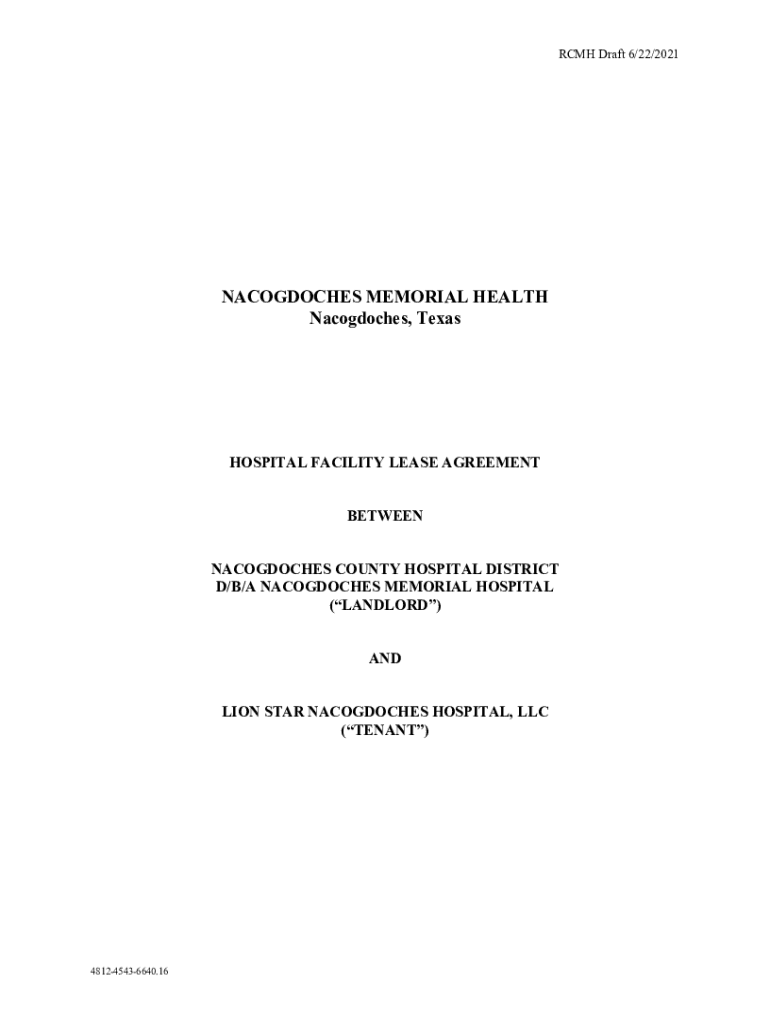 RCMH Draft 6/22/2021

NACOGDOCHES MEMORIAL HEALTH
Nacogdoches, Texas

HOSPITAL FACILITY LEASE AGREEMENT

BETWEEN

NACOGDOCHES COUNTY HOSPITAL DISTRICT
D/B/A NACOGDOCHES MEMORIAL HOSPITAL
(“LANDLORD”)

AND

LION STAR NACOGDOCHES HOSPITAL, LLC
(“TENANT”)

4812-4543-6640.16